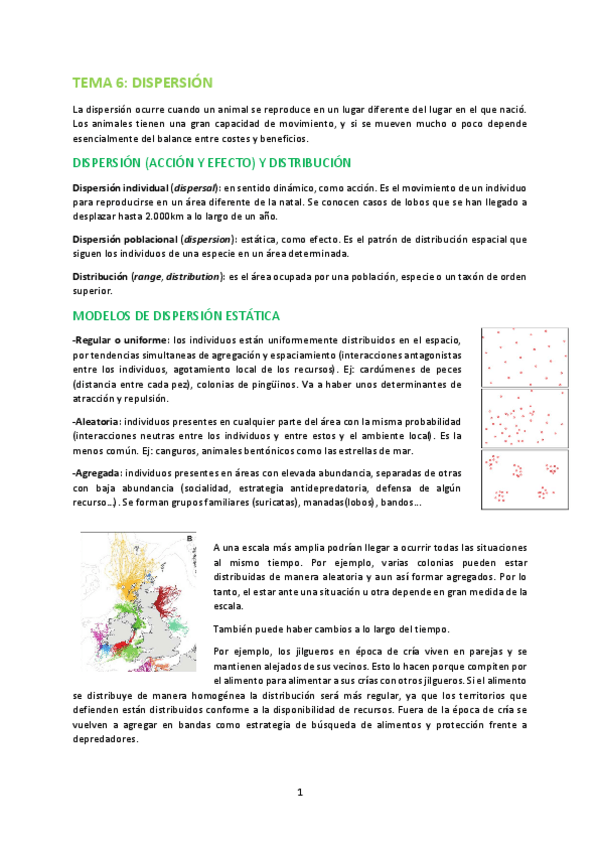 TEMA 6: DISPERSIÓN

La dispersión ocurre cuando un animal se reproduce en un lugar diferente del lugar en el que nació. Los animales tienen una gran capacidad de movimiento, y si se mueven mucho o poco depende esencialmente del balance entre costes y beneficios.

DISPERSIÓN (ACCIÓN Y EFECTO) Y DISTRIBUCIÓN

Dispersión individual (dispersal): en sentido dinámico, como acción. Es el movimiento de un individuo para reproducirse en un área diferente de la natal. Se conocen casos de lobos que se han llegado a desplazar hasta 2.000km a lo largo de un año.

Dispersión poblacional (dispersion): estática, como efecto. Es el patrón de distribución espacial que siguen los individuos de una especie en un área determinada.

Distribución (range, distribution): es el área ocupada por una población, especie o un taxón de orden superior.

MODELOS DE DISPERSIÓN ESTÁTICA

-Regular o uniforme: los individuos están uniformemente distribuidos en el espacio, por tendencias simultaneas de agregación y espaciamiento (interacciones antagonistas entre los individuos, agotamiento local de los recursos). Ej: cardúmenes de peces (distancia entre cada pez), colonias de pingüinos. Va a haber unos determinantes de atracción y repulsión.

-Aleatoria: individuos presentes en cualquier parte del área con la misma probabilidad (interacciones neutras entre los individuos y entre estos y el ambiente local). Es la menos común. Ej: canguros, animales bentónicos como las estrellas de mar.

-Agregada: individuos presentes en áreas con elevada abundancia, separadas de otras con baja abundancia (socialidad, estrategia antidepredatoria, defensa de algún recurso…). Se forman grupos familiares (suricatas), manadas(lobos), bandos…

B

A una escala más amplia podrían llegar a ocurrir todas las situaciones al mismo tiempo. Por ejemplo, varias colonias pueden estar distribuidas de manera aleatoria y aun así formar agregados. Por lo tanto, el estar ante una situación u otra depende en gran medida de la escala.

También puede haber cambios a lo largo del tiempo.

Por ejemplo, los jilgueros en época de cría viven en parejas y se mantienen alejados de sus vecinos. Esto lo hacen porque compiten por el alimento para alimentar a sus crías con otros jilgueros. Si el alimento se distribuye de manera homogénea la distribución será más regular, ya que los territorios que defienden están distribuidos conforme a la disponibilidad de recursos. Fuera de la época de cría se vuelven a agregar en bandas como estrategia de búsqueda de alimentos y protección frente a depredadores.

1